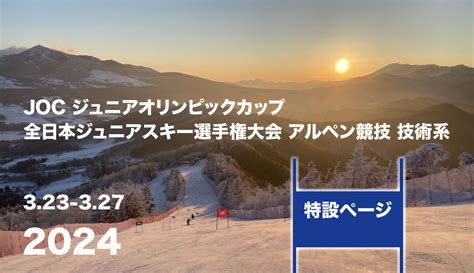 JOC ジュニアオリンピックカップ
全日本ジュニアスキー選手権大会 アルペン競技 技術系

3.23-3.27

2024

特設ページ